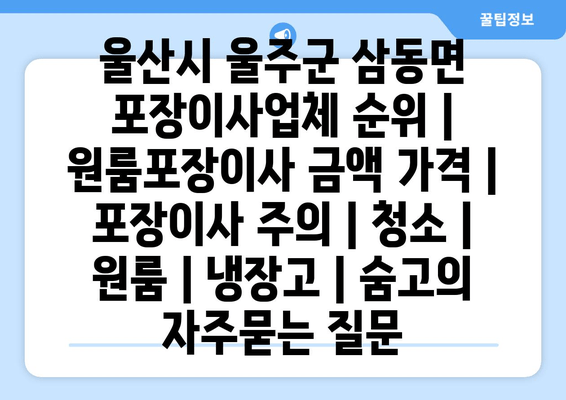 꿀팁정보

울산시 울주군 삼동면 포장이사업체 순위 | 원룸포장이사 금액 가격 | 포장이사 주의 | 청소 | 원룸 | 냉장고 | 숨고의 자주묻는 질문